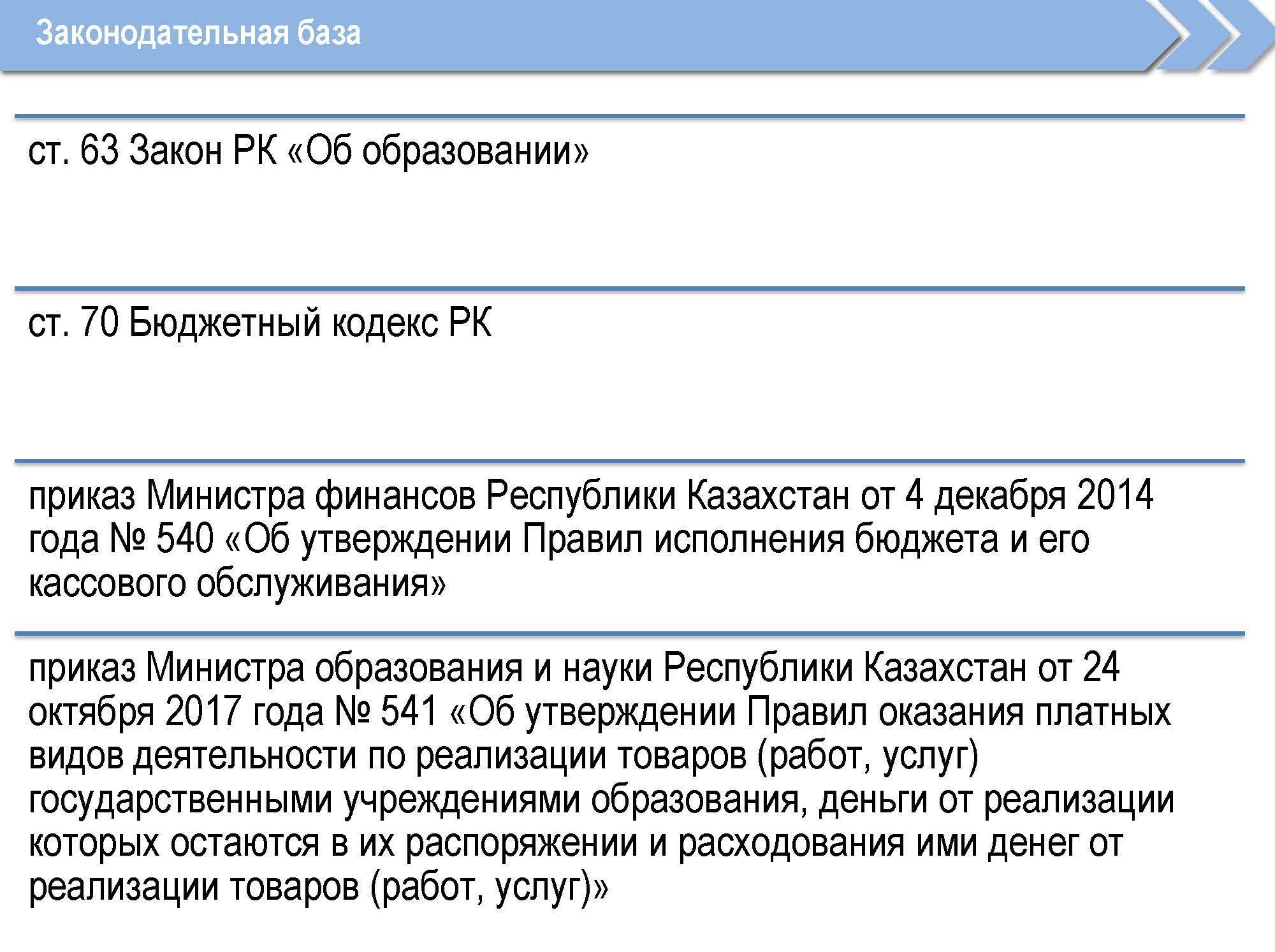 Законодательная база

ст. 63 Закон РК «Об образовании»

ст. 70 Бюджетный кодекс РК

приказ Министра финансов Республики Казахстан от 4 декабря 2014 года № 540 «Об утверждении Правил исполнения бюджета и его кассового обслуживания»

приказ Министра образования и науки Республики Казахстан от 24 октября 2017 года № 541 «Об утверждении Правил оказания платных видов деятельности по реализации товаров (работ, услуг) государственными учреждениями образования, деньги от реализации которых остаются в их распоряжении и расходования ими денег от реализации товаров (работ, услуг)»